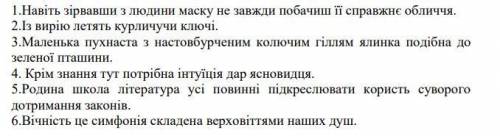 1.Навіть зірвавши з людини маску не завжди побачиш її справжнє обличчя.
2.Із вирію летять курличучи ключі.
3.Маленька пухнаста з настовбурченим колючим гіллям ялинка подібна до зеленої пташини.
4. Крім знання тут потрібна інтуїція дар ясновидця.
5.Родина школа література усі повинні підкреслювати користь суворого дотримання законів.
6.Вічність це симфонія складена верховіттями наших душ.